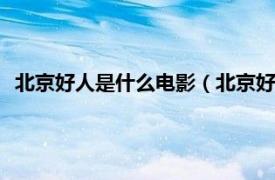 北京好人是什么电影（北京好